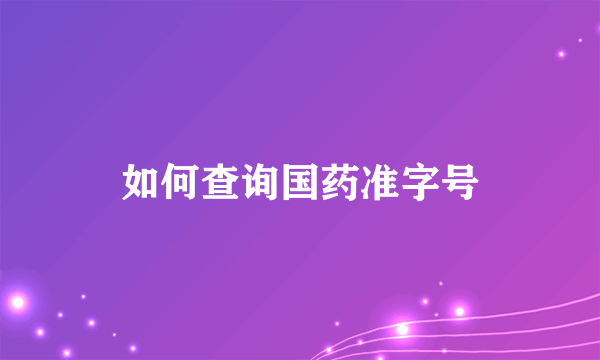 如何查询国药准字号